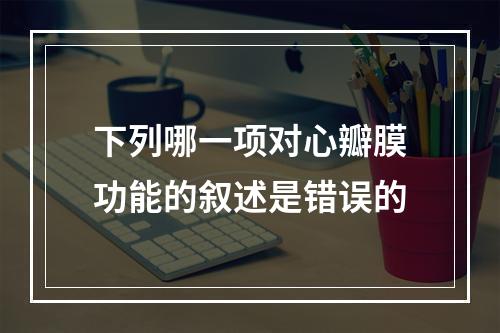 下列哪一项对心瓣膜功能的叙述是错误的